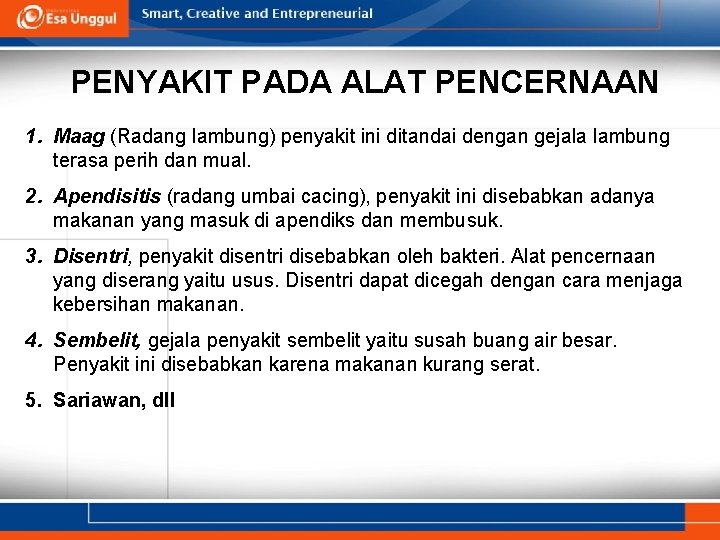 Esa Unggul

Smart, Creative and Entrepreneurial

PENYAKIT PADA ALAT PENCERNAAN

1. Maag (Radang lambung) penyakit ini ditandai dengan gejala lambung terasa perih dan mual.

2. Apendisitis (radang umbai cacing), penyakit ini disebabkan adanya makanan yang masuk di apendiks dan membusuk.

3. Disentri, penyakit disentri disebabkan oleh bakteri. Alat pencernaan yang diserang yaitu usus. Disentri dapat dicegah dengan cara menjaga kebersihan makanan.

4. Sembelit, gejala penyakit sembelit yaitu susah buang air besar. Penyakit ini disebabkan karena makanan kurang serat.

5. Sariawan, dll